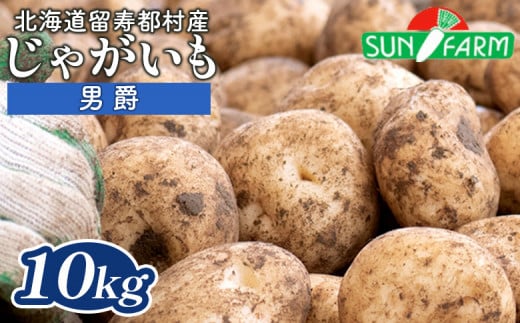 北海道留寿都村産
じゃがいも
男爵

SUN FARM

10kg